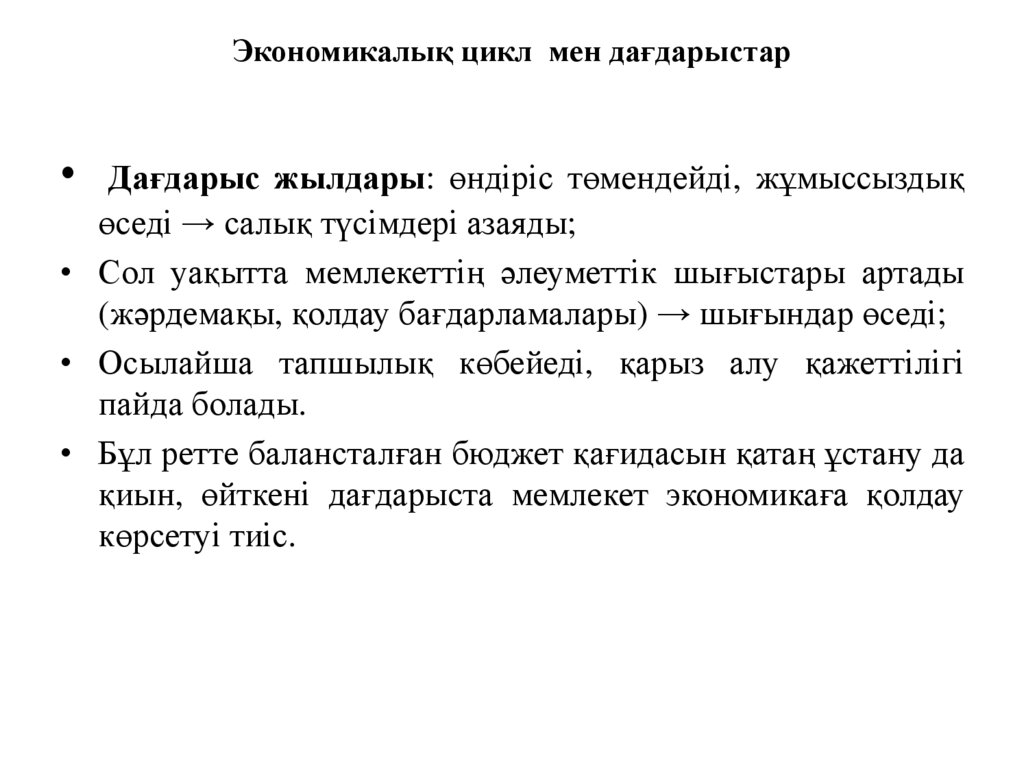 Экономикалық цикл мен дағдарыстар

• Дағдарыс жылдары: өндіріс төмендейді, жұмыссыздық өседі → салық түсімдері азаяды;

• Сол уақытта мемлекеттің әлеуметтік шығыстары артады (жәрдемақы, қолдау бағдарламалары) → шығындар өседі;

• Осылайша тапшылық көбейеді, қарыз алу қажеттілігі пайда болады.

• Бұл ретте балансталған бюджет қағидасын қатаң ұстану да қиын, өйткені дағдарыста мемлекет экономикаға қолдау көрсетуі тиіс.